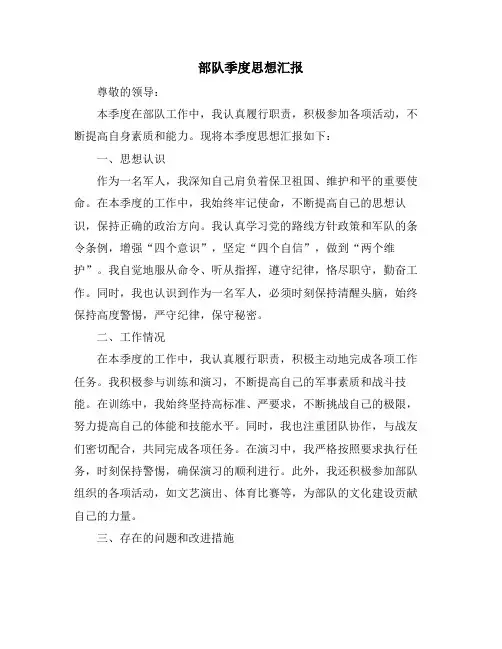 部队季度思想汇报

尊敬的领导：

本季度在部队工作中，我认真履行职责，积极参加各项活动，不断提高自身素质和能力。现将本季度思想汇报如下：

一、思想认识

作为一名军人，我深知自己肩负着保卫祖国、维护和平的重要使命。在本季度的工作中，我始终牢记使命，不断提高自己的思想认识，保持正确的政治方向。我认真学习党的路线方针政策和军队的条令条例，增强“四个意识”，坚定“四个自信”，做到“两个维护”。我自觉地服从命令、听从指挥，遵守纪律，恪尽职守，勤奋工作。同时，我也认识到作为一名军人，必须时刻保持清醒头脑，始终保持高度警惕，严守纪律，保守秘密。

二、工作情况

在本季度的工作中，我认真履行职责，积极主动地完成各项工作任务。我积极参与训练和演习，不断提高自己的军事素质和战斗技能。在训练中，我始终坚持高标准、严要求，不断挑战自己的极限，努力提高自己的体能和技能水平。同时，我也注重团队协作，与战友们密切配合，共同完成各项任务。在演习中，我严格按照要求执行任务，时刻保持警惕，确保演习的顺利进行。此外，我还积极参加部队组织的各项活动，如文艺演出、体育比赛等，为部队的文化建设贡献自己的力量。

三、存在的问题和改进措施